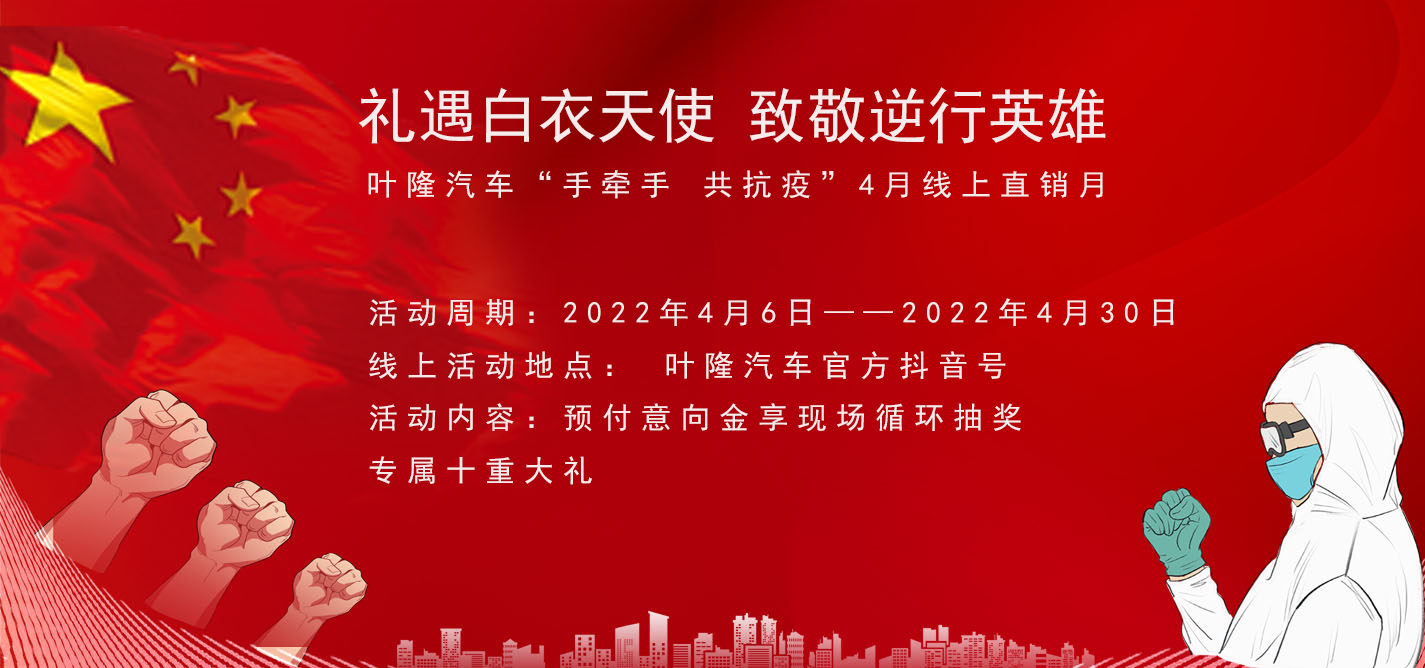 礼遇白衣天使 致敬逆行英雄

叶隆汽车“手牵手 共抗疫”4月线上直销月

活动周期：2022年4月6日——2022年4月30日
线上活动地点： 叶隆汽车官方抖音号
活动内容：预付意向金享现场循环抽奖
专属十重大礼